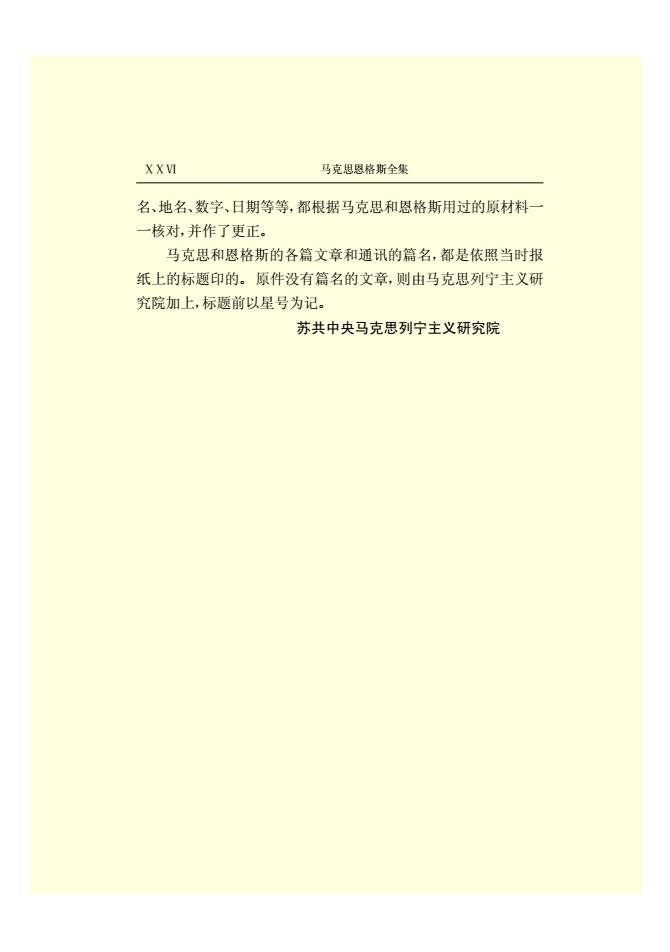 XXVI 马克思恩格斯全集

名、地名、数字、日期等等，都根据马克思和恩格斯用过的原材料一一核对，并作了更正。

马克思和恩格斯的各篇文章和通讯的篇名，都是依照当时报纸上的标题印的。原件没有篇名的文章，则由马克思列宁主义研究院加上，标题前以星号为记。

苏共中央马克思列宁主义研究院